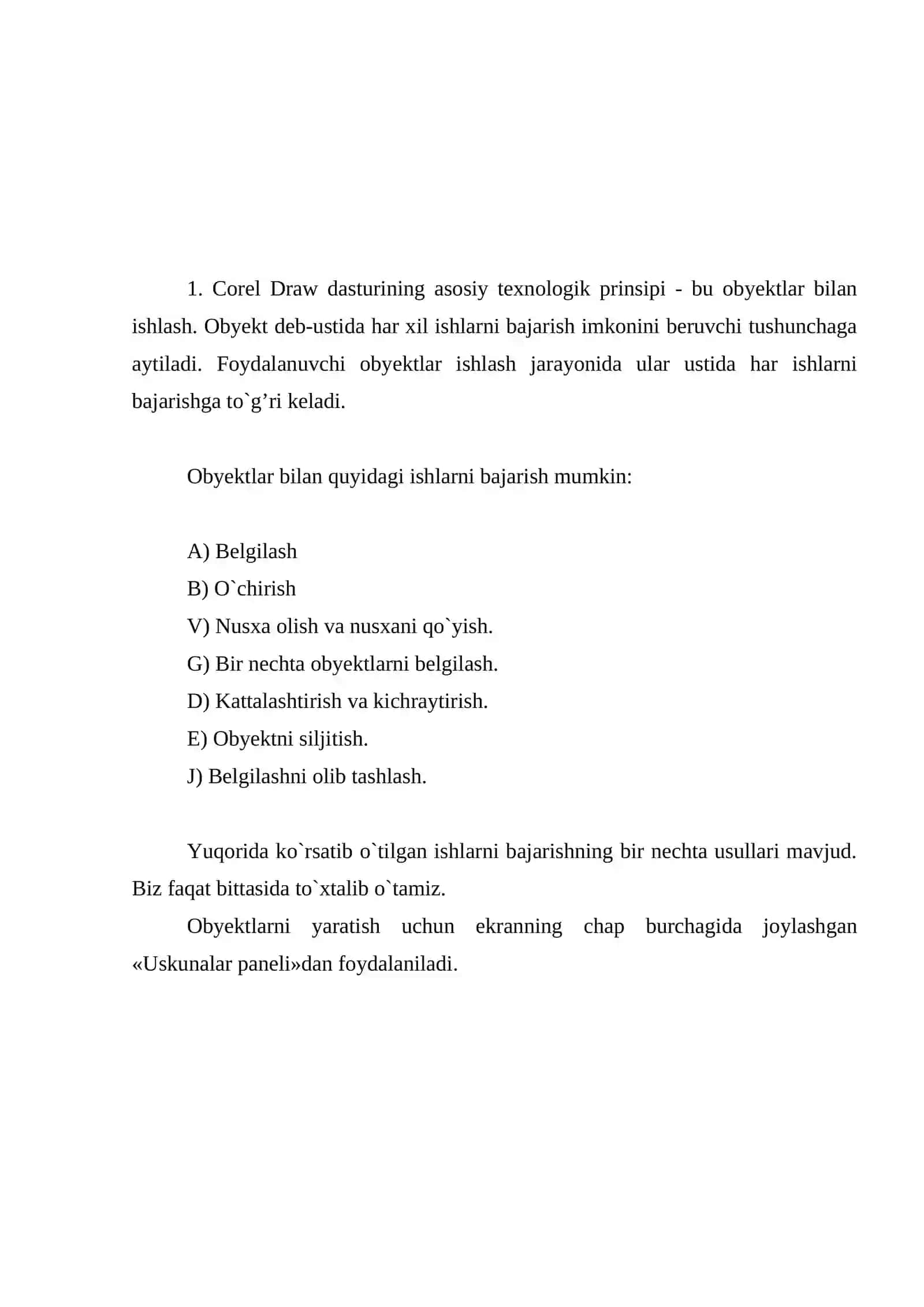 1. Corel Draw dasturining asosiy texnologik prinsipi - bu obyektlar bilan ishlash. Obyekt deb-ustida har xil ishlarni bajarish imkonini beruvchi tushunchaga aytiladi. Foydalanuvchi obyektlar ishlash jarayonida ular ustida har ishlarni bajarishga to`g’ri keladi.

Obyektlar bilan quyidagi ishlarni bajarish mumkin:

A) Belgilash
B) O`chirish
V) Nusxa olish va nusxani qo`yish.
G) Bir nechta obyektlarni belgilash.
D) Kattalashtirish va kichraytirish.
E) Obyektni siljitish.
J) Belgilashni olib tashlash.

Yuqorida ko`rsatib o`tilgan ishlarni bajarishning bir nechta usullari mavjud. Biz faqat bittasida to`xtalib o`tamiz.

Obyektlarni yaratish uchun ekranning chap burchagida joylashgan «Uskunalar paneli»dan foydalaniladi.